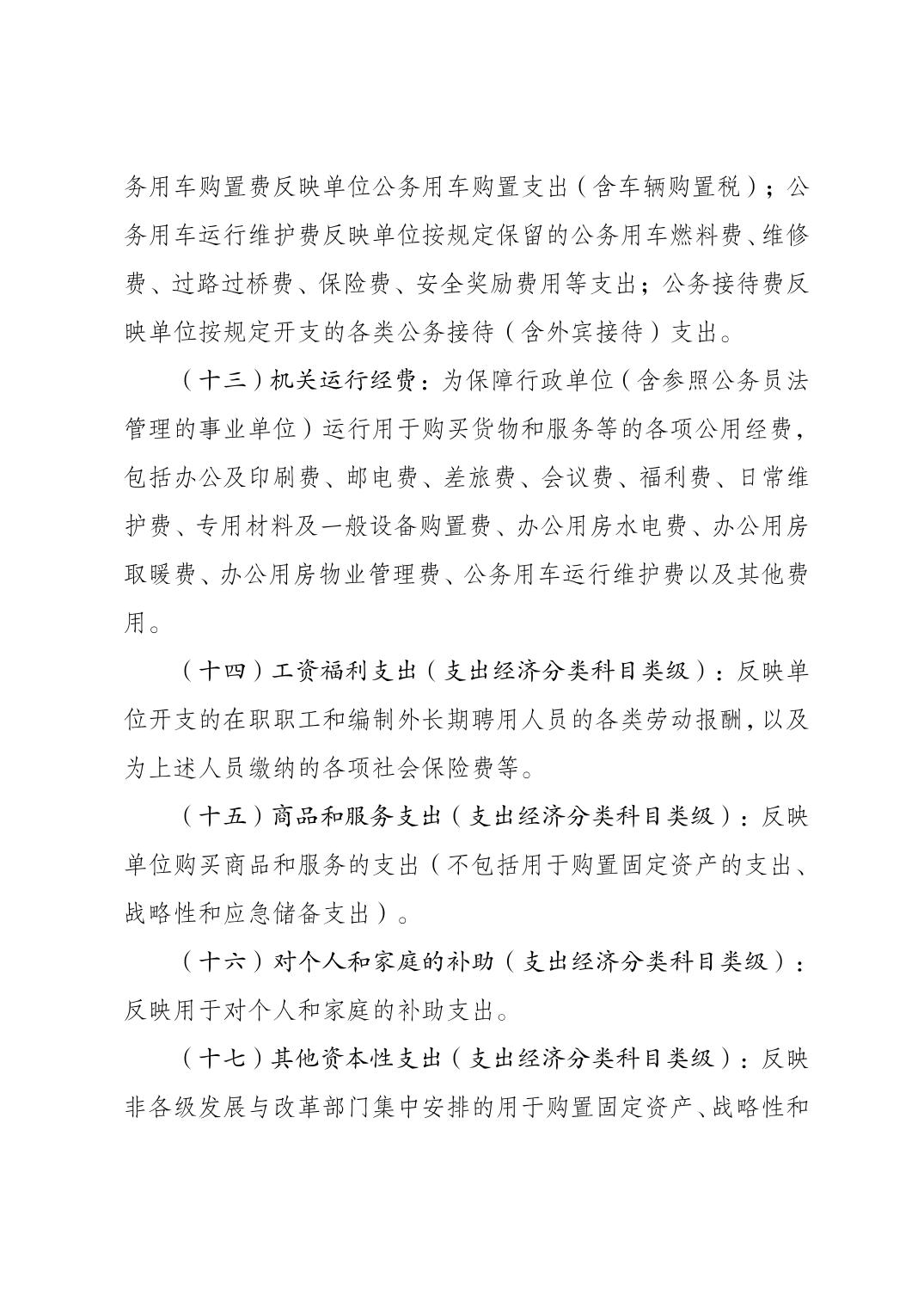 务用车购置费反映单位公务用车购置支出（含车辆购置税）；公务用车运行维护费反映单位按规定保留的公务用车燃料费、维修费、过路过桥费、保险费、安全奖励费用等支出；公务接待费反映单位按规定开支的各类公务接待（含外宾接待）支出。

（十三）机关运行经费：为保障行政单位（含参照公务员法管理的事业单位）运行用于购买货物和服务等的各项公用经费，包括办公及印刷费、邮电费、差旅费、会议费、福利费、日常维护费、专用材料及一般设备购置费、办公用房水电费、办公用房取暖费、办公用房物业管理费、公务用车运行维护费以及其他费用。

（十四）工资福利支出（支出经济分类科目类级）：反映单位开支的在职职工和编制外长期聘用人员的各类劳动报酬，以及为上述人员缴纳的各项社会保险费等。

（十五）商品和服务支出（支出经济分类科目类级）：反映单位购买商品和服务的支出（不包括用于购置固定资产的支出、战略性和应急储备支出）。

（十六）对个人和家庭的补助（支出经济分类科目类级）：反映用于对个人和家庭的补助支出。

（十七）其他资本性支出（支出经济分类科目类级）：反映非各级发展与改革部门集中安排的用于购置固定资产、战略性和